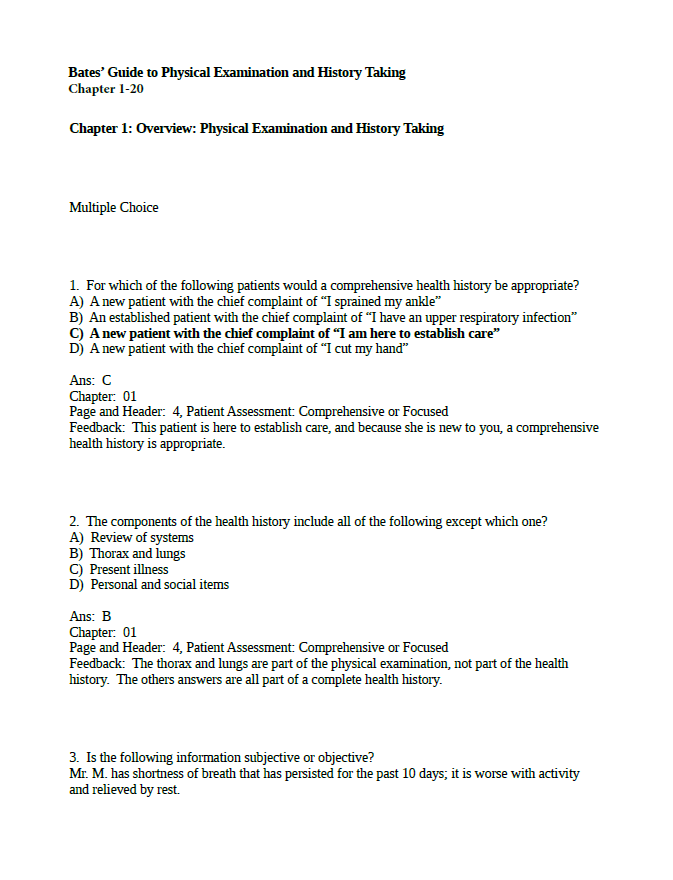 Bates' Guide to Physical Examination and History Taking
Chapter 1-20

Chapter 1: Overview: Physical Examination and History Taking

Multiple Choice

1. For which of the following patients would a comprehensive health history be appropriate?
A) A new patient with the chief complaint of "I sprained my ankle"
B) An established patient with the chief complaint of "I have an upper respiratory infection"
C) A new patient with the chief complaint of "I am here to establish care"
D) A new patient with the chief complaint of "I cut my hand"

Ans: C
Chapter: 01
Page and Header: 4, Patient Assessment: Comprehensive or Focused
Feedback: This patient is here to establish care, and because she is new to you, a comprehensive health history is appropriate.

2. The components of the health history include all of the following except which one?
A) Review of systems
B) Thorax and lungs
C) Present illness
D) Personal and social items

Ans: B
Chapter: 01
Page and Header: 4, Patient Assessment: Comprehensive or Focused
Feedback: The thorax and lungs are part of the physical examination, not part of the health history. The others answers are all part of a complete health history.

3. Is the following information subjective or objective?
Mr. M. has shortness of breath that has persisted for the past 10 days; it is worse with activity and relieved by rest.